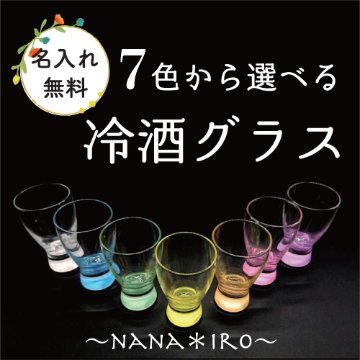 名入れ
無料

7色から選べる
冷酒グラス

〜NANA＊IRO〜